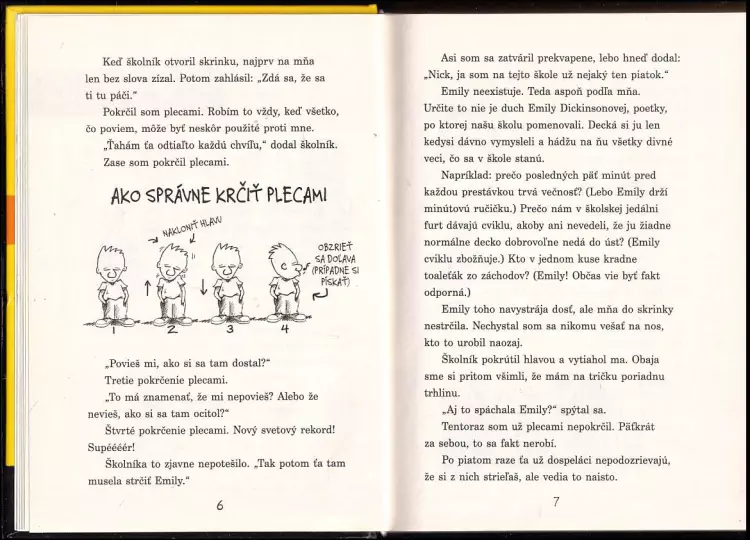 Keď školník otvoril skrinku, najprv na mňa len bez slova zízal. Potom zahlásil: „Zdá sa, že sa ti tu páči."

Pokrčil som plecami. Robím to vždy, keď všetko, čo poviem, môže byť neskôr použité proti mne.

„Ťahám ťa odtiaľto každú chvíľu," dodal školník.

Zase som pokrčil plecami.

AKO SPRÁVNE KRČIŤ PLECAMI

NAKLONIŤ HLAVU

OBZRIEŤ SA DOĽAVA (PRÍPADNE SI PÍSKAŤ)

1 2 3 4

„Povieš mi, ako si sa tam dostal?"

Tretie pokrčenie plecami.

„To má znamenať, že mi nepovieš? Alebo že nevieš, ako si sa tam ocitol?"

Štvrté pokrčenie plecami. Nový svetový rekord! Supéééér!

Školníka to zjavne nepotešilo. „Tak potom ťa tam musela strčiť Emily."

6

Asi som sa zatváril prekvapene, lebo hneď dodal: „Nick, ja som na tejto škole už nejaký ten piatok."

Emily neexistuje. Teda aspoň podľa mňa. Určite to nie je duch Emily Dickinsonovej, poetky, po ktorej našu školu pomenovali. Decká si ju len kedysi dávno vymysleli a hádžu na ňu všetky divné veci, čo sa v škole stanú.

Napríklad: prečo posledných päť minút pred každou prestávkou trvá večnosť? (Lebo Emily drží minútovú ručičku.) Prečo nám v školskej jedálni furt dávajú cviklu, akoby ani nevedeli, že ju žiadne normálne decko dobrovoľne nedá do úst? (Emily cviklu zbožňuje.) Kto v jednom kuse kradne toaleťák zo záchodov? (Emily! Občas vie byť fakt odporná.)

Emily toho navystrája dosť, ale mňa do skrinky nestrčila. Nechystal som sa nikomu vešať na nos, kto to urobil naozaj.

Školník pokrútil hlavou a vytiahol ma. Obaja sme si pritom všimli, že mám na tričku poriadnu trhlinu.

„Aj to spáchala Emily?" spýtal sa.

Tentoraz som už plecami nepokrčil. Päťkrát za sebou, to sa fakt nerobí.

Po piatom raze ťa už dospeláci nepodozrievajú, že si z nich strieľaš, ale vedia to naisto.

7